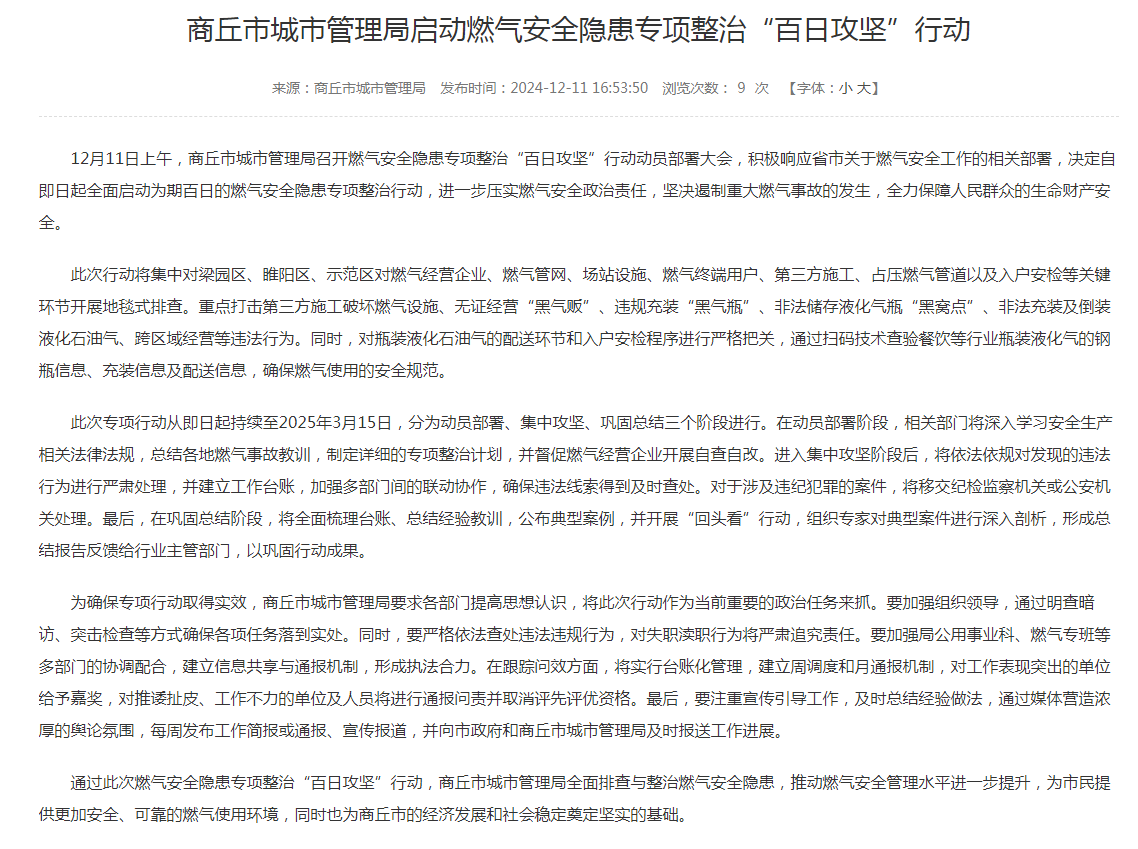 商丘市城市管理局启动燃气安全隐患专项整治“百日攻坚”行动

来源：商丘市城市管理局　发布时间：2024-12-11 16:53:50　浏览次数： 9 次　【字体：小 大】

12月11日上午，商丘市城市管理局召开燃气安全隐患专项整治“百日攻坚”行动动员部署大会，积极响应省市关于燃气安全工作的相关部署，决定自即日起全面启动为期百日的燃气安全隐患专项整治行动，进一步压实燃气安全政治责任，坚决遏制重大燃气事故的发生，全力保障人民群众的生命财产安全。

此次行动将集中对梁园区、睢阳区、示范区对燃气经营企业、燃气管网、场站设施、燃气终端用户、第三方施工、占压燃气管道以及入户安检等关键环节开展地毯式排查。重点打击第三方施工破坏燃气设施、无证经营“黑气贩”、违规充装“黑气瓶”、非法储存液化气瓶“黑窝点”、非法充装及倒装液化石油气、跨区域经营等违法行为。同时，对瓶装液化石油气的配送环节和入户安检程序进行严格把关，通过扫码技术查验餐饮等行业瓶装液化气的钢瓶信息、充装信息及配送信息，确保燃气使用的安全规范。

此次专项行动从即日起持续至2025年3月15日，分为动员部署、集中攻坚、巩固总结三个阶段进行。在动员部署阶段，相关部门将深入学习安全生产相关法律法规，总结各地燃气事故教训，制定详细的专项整治计划，并督促燃气经营企业开展自查自改。进入集中攻坚阶段后，将依法依规对发现的违法行为进行严肃处理，并建立工作台账，加强多部门间的联动协作，确保违法线索得到及时查处。对于涉及违纪犯罪的案件，将移交纪检监察机关或公安机关处理。最后，在巩固总结阶段，将全面梳理台账、总结经验教训，公布典型案例，并开展“回头看”行动，组织专家对典型案件进行深入剖析，形成总结报告反馈给行业主管部门，以巩固行动成果。

为确保专项行动取得实效，商丘市城市管理局要求各部门提高思想认识，将此次行动作为当前重要的政治任务来抓。要加强组织领导，通过明查暗访、突击检查等方式确保各项任务落到实处。同时，要严格依法查处违法违规行为，对失职渎职行为将严肃追究责任。要加强局公用事业科、燃气专班等多部门的协调配合，建立信息共享与通报机制，形成执法合力。在跟踪问效方面，将实行台账化管理，建立周调度和月通报机制，对工作表现突出的单位给予嘉奖，对推诿扯皮、工作不力的单位及人员将进行通报问责并取消评先评优资格。最后，要注重宣传引导工作，及时总结经验做法，通过媒体营造浓厚的舆论氛围，每周发布工作简报或通报、宣传报道，并向市政府和商丘市城市管理局及时报送工作进展。

通过此次燃气安全隐患专项整治“百日攻坚”行动，商丘市城市管理局全面排查与整治燃气安全隐患，推动燃气安全管理水平进一步提升，为市民提供更加安全、可靠的燃气使用环境，同时也为商丘市的经济发展和社会稳定奠定坚实的基础。